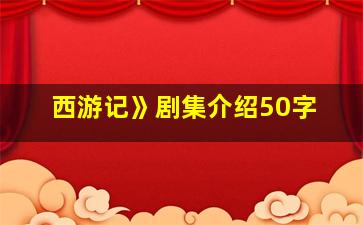 西游记》剧集介绍50字